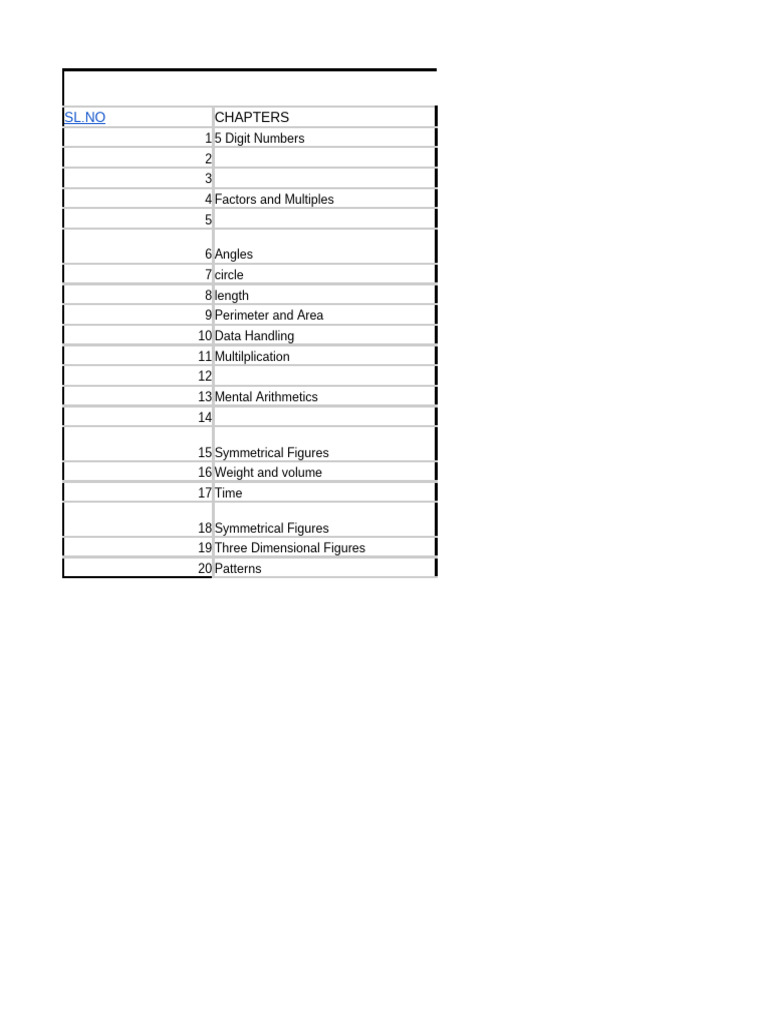 | SL.NO | CHAPTERS |
|---|---|
| 1 | 5 Digit Numbers |
| 2 | |
| 3 | |
| 4 | Factors and Multiples |
| 5 | |
| 6 | Angles |
| 7 | circle |
| 8 | length |
| 9 | Perimeter and Area |
| 10 | Data Handling |
| 11 | Multilplication |
| 12 | |
| 13 | Mental Arithmetics |
| 14 | |
| 15 | Symmetrical Figures |
| 16 | Weight and volume |
| 17 | Time |
| 18 | Symmetrical Figures |
| 19 | Three Dimensional Figures |
| 20 | Patterns |